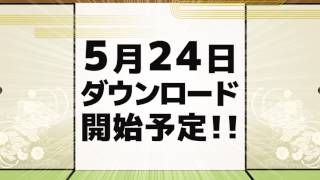 5月24日
ダウンロード
開始予定!!